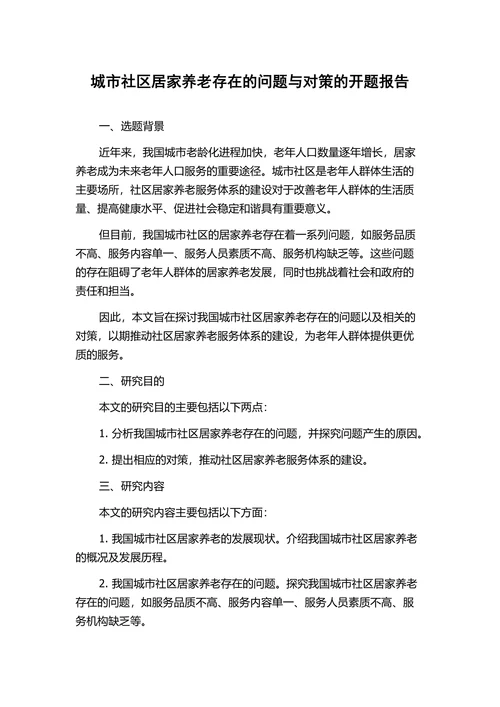 城市社区居家养老存在的问题与对策的开题报告

一、选题背景

近年来，我国城市老龄化进程加快，老年人口数量逐年增长，居家养老成为未来老年人口服务的重要途径。城市社区是老年人群体生活的主要场所，社区居家养老服务体系的建设对于改善老年人群体的生活质量、提高健康水平、促进社会稳定和谐具有重要意义。

但目前，我国城市社区的居家养老存在着一系列问题，如服务品质不高、服务内容单一、服务人员素质不高、服务机构缺乏等。这些问题的存在阻碍了老年人群体的居家养老发展，同时也挑战着社会和政府的责任和担当。

因此，本文旨在探讨我国城市社区居家养老存在的问题以及相关的对策，以期推动社区居家养老服务体系的建设，为老年人群体提供更优质的服务。

二、研究目的

本文的研究目的主要包括以下两点：

1. 分析我国城市社区居家养老存在的问题，并探究问题产生的原因。

2. 提出相应的对策，推动社区居家养老服务体系的建设。

三、研究内容

本文的研究内容主要包括以下方面：

1. 我国城市社区居家养老的发展现状。介绍我国城市社区居家养老的概况及发展历程。

2. 我国城市社区居家养老存在的问题。探究我国城市社区居家养老存在的问题，如服务品质不高、服务内容单一、服务人员素质不高、服务机构缺乏等。